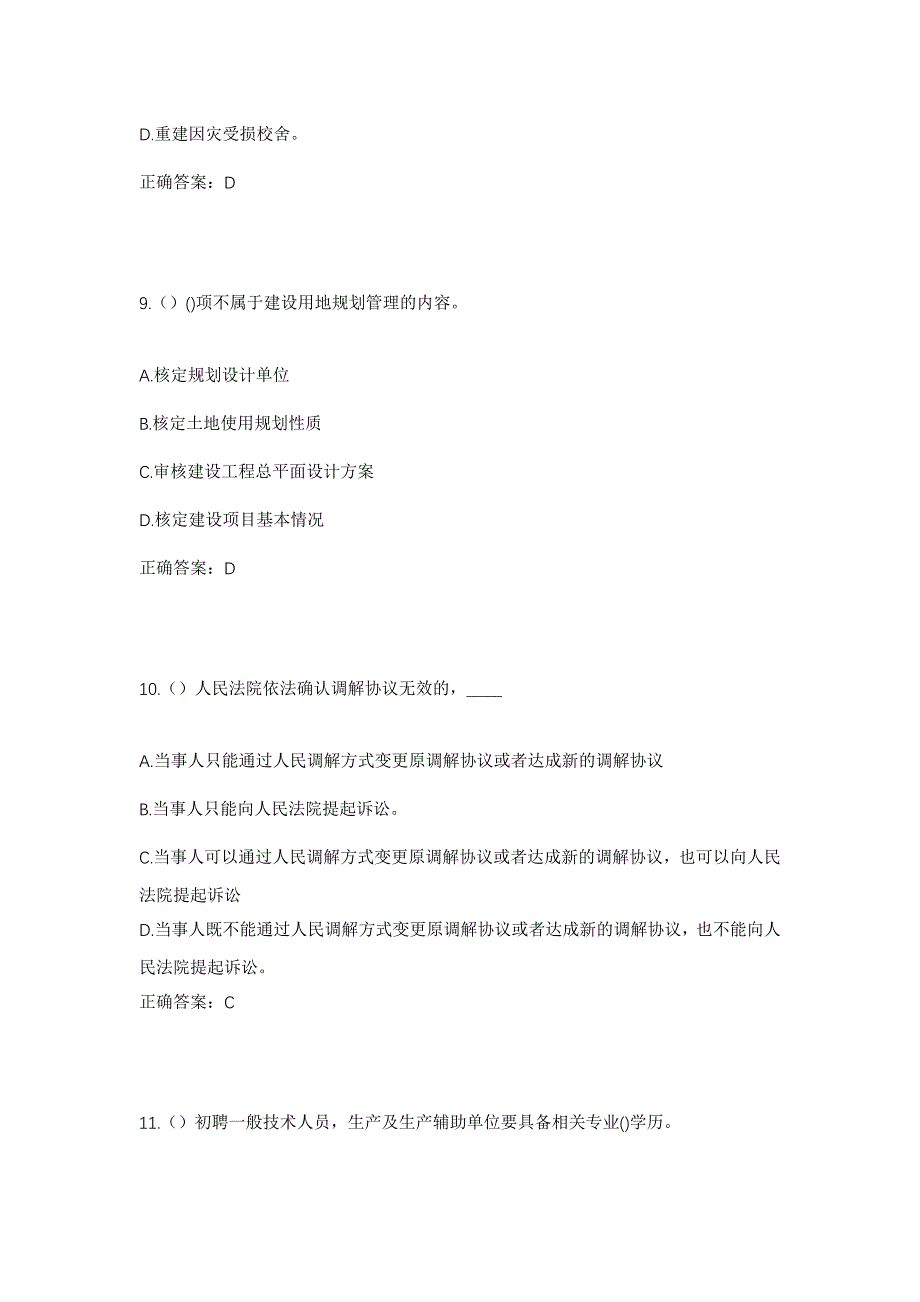 D.重建因灾受损校舍。

正确答案：D

9.（）()项不属于建设用地规划管理的内容。

A.核定规划设计单位

B.核定土地使用规划性质

C.审核建设工程总平面设计方案

D.核定建设项目基本情况

正确答案：D

10.（）人民法院依法确认调解协议无效的，____

A.当事人只能通过人民调解方式变更原调解协议或者达成新的调解协议

B.当事人只能向人民法院提起诉讼。

C.当事人可以通过人民调解方式变更原调解协议或者达成新的调解协议，也可以向人民法院提起诉讼

D.当事人既不能通过人民调解方式变更原调解协议或者达成新的调解协议，也不能向人民法院提起诉讼。

正确答案：C

11.（）初聘一般技术人员，生产及生产辅助单位要具备相关专业()学历。